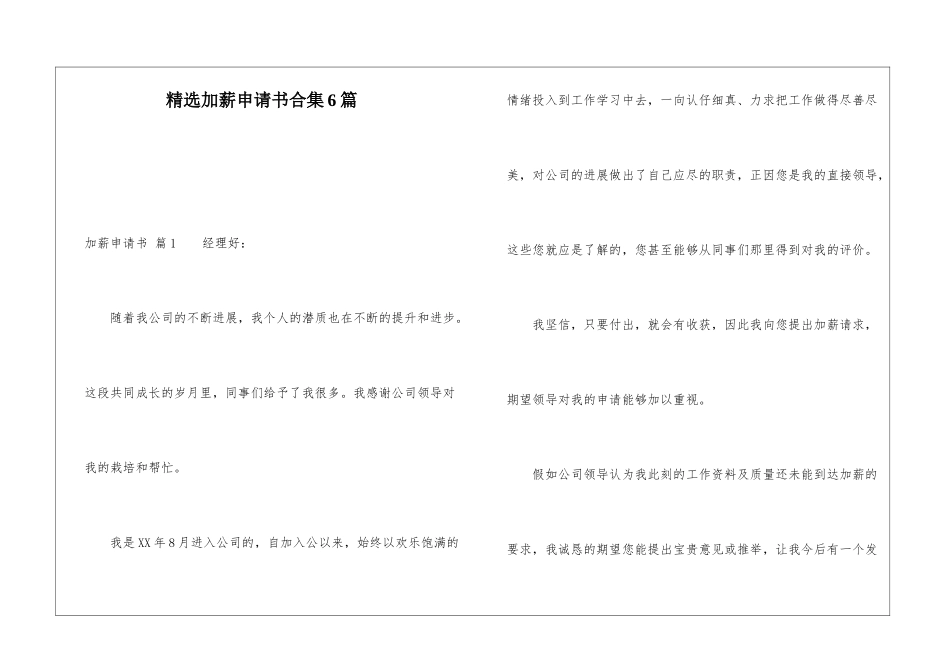 精选加薪申请书合集6篇

加薪申请书 篇1　　经理好：

随着我公司的不断进展，我个人的潜质也在不断的提升和进步。这段共同成长的岁月里，同事们给予了我很多。我感谢公司领导对我的栽培和帮忙。

我是XX年8月进入公司的，自加入公以来，始终以欢乐饱满的情绪投入到工作学习中去，一向认仔细真、力求把工作做得尽善尽美，对公司的进展做出了自己应尽的职责，正因您是我的直接领导，这些您就应是了解的，您甚至能够从同事们那里得到对我的评价。

我坚信，只要付出，就会有收获，因此我向您提出加薪请求，期望领导对我的申请能够加以重视。

假如公司领导认为我此刻的工作资料及质量还未能到达加薪的要求，我诚恳的期望您能提出宝贵意见或推举，让我今后有一个发